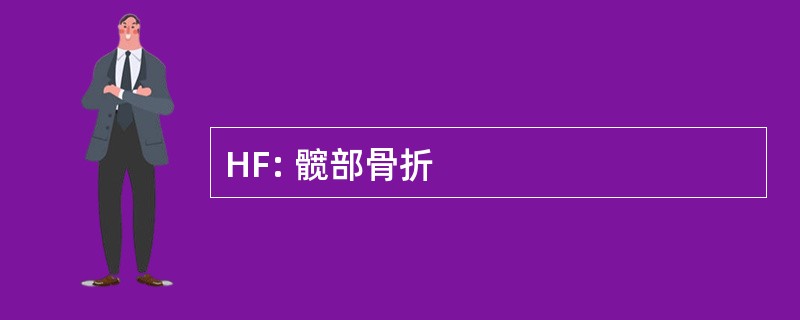 HF: 髋部骨折